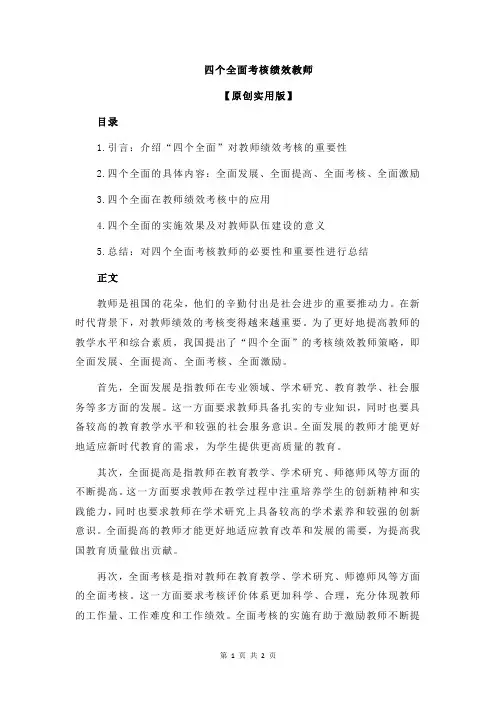 四个全面考核绩效教师

【原创实用版】

目录

1.引言：介绍“四个全面”对教师绩效考核的重要性

2.四个全面的具体内容：全面发展、全面提高、全面考核、全面激励

3.四个全面在教师绩效考核中的应用

4.四个全面的实施效果及对教师队伍建设的意义

5.总结：对四个全面考核教师的必要性和重要性进行总结

正文

教师是祖国的花朵，他们的辛勤付出是社会进步的重要推动力。在新时代背景下，对教师绩效的考核变得越来越重要。为了更好地提高教师的教学水平和综合素质，我国提出了“四个全面”的考核绩效教师策略，即全面发展、全面提高、全面考核、全面激励。

首先，全面发展是指教师在专业领域、学术研究、教育教学、社会服务等多方面的发展。这一方面要求教师具备扎实的专业知识，同时也要具备较高的教育教学水平和较强的社会服务意识。全面发展的教师才能更好地适应新时代教育的需求，为学生提供更高质量的教育。

其次，全面提高是指教师在教育教学、学术研究、师德师风等方面的不断提高。这一方面要求教师在教学过程中注重培养学生的创新精神和实践能力，同时也要求教师在学术研究上具备较高的学术素养和较强的创新意识。全面提高的教师才能更好地适应教育改革和发展的需要，为提高我国教育质量做出贡献。

再次，全面考核是指对教师在教育教学、学术研究、师德师风等方面的全面考核。这一方面要求考核评价体系更加科学、合理，充分体现教师的工作量、工作难度和工作绩效。全面考核的实施有助于激励教师不断提

第 1 页 共 2 页